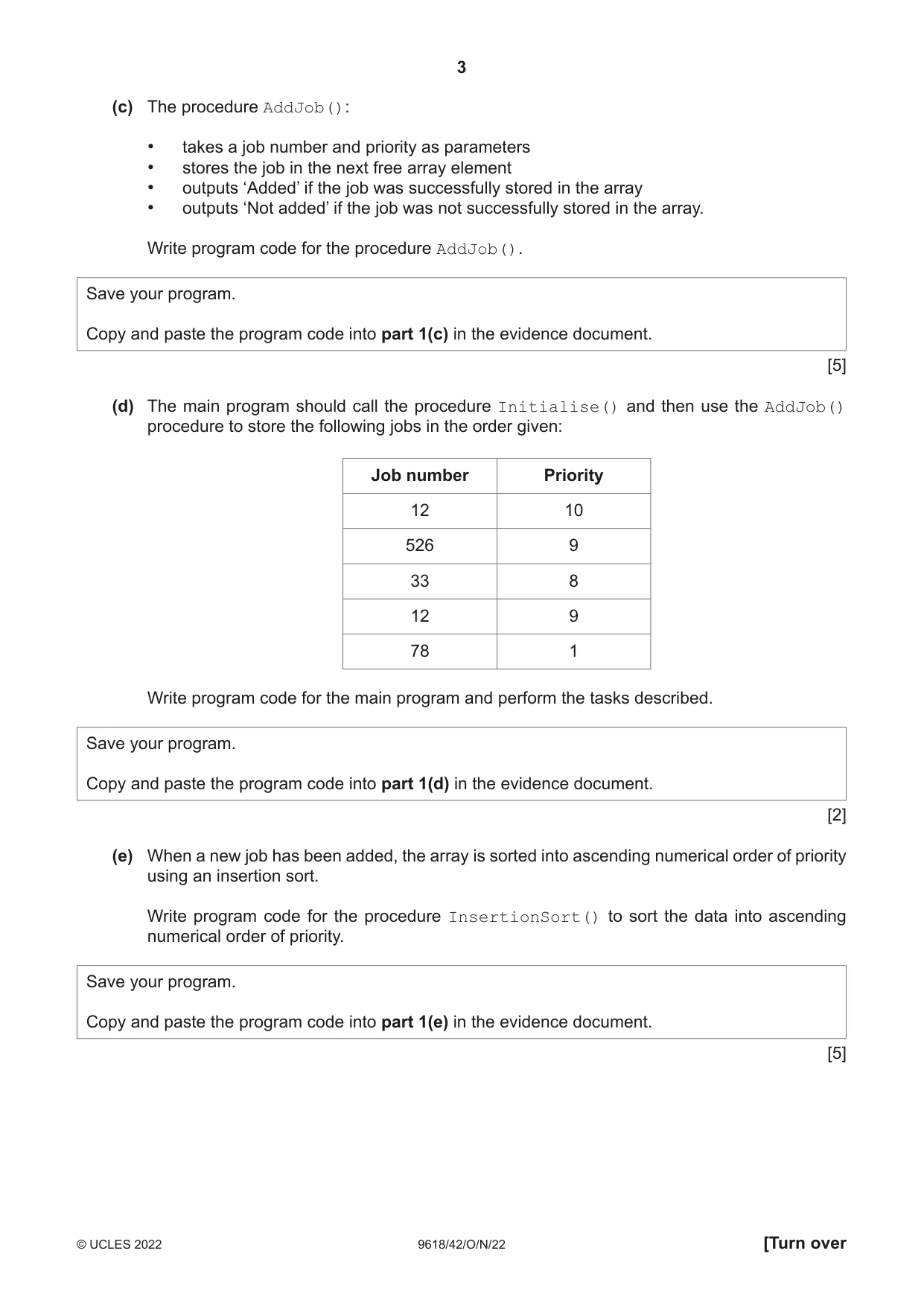 3

(c) The procedure AddJob():

• takes a job number and priority as parameters
• stores the job in the next free array element
• outputs 'Added' if the job was successfully stored in the array
• outputs 'Not added' if the job was not successfully stored in the array.

Write program code for the procedure AddJob().

Save your program.

Copy and paste the program code into part 1(c) in the evidence document.

[5]

(d) The main program should call the procedure Initialise() and then use the AddJob() procedure to store the following jobs in the order given:

| Job number | Priority |
|---|---|
| 12 | 10 |
| 526 | 9 |
| 33 | 8 |
| 12 | 9 |
| 78 | 1 |

Write program code for the main program and perform the tasks described.

Save your program.

Copy and paste the program code into part 1(d) in the evidence document.

[2]

(e) When a new job has been added, the array is sorted into ascending numerical order of priority using an insertion sort.

Write program code for the procedure InsertionSort() to sort the data into ascending numerical order of priority.

Save your program.

Copy and paste the program code into part 1(e) in the evidence document.

[5]

© UCLES 2022 9618/42/O/N/22 [Turn over